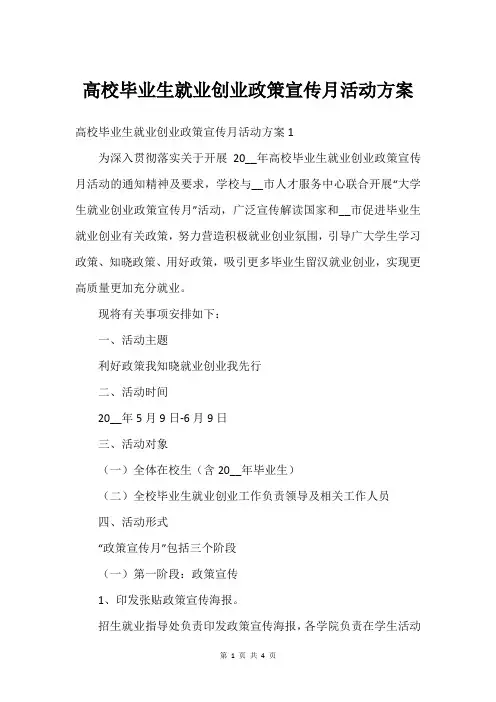 高校毕业生就业创业政策宣传月活动方案

高校毕业生就业创业政策宣传月活动方案 1

为深入贯彻落实关于开展 20__年高校毕业生就业创业政策宣传月活动的通知精神及要求，学校与__市人才服务中心联合开展“大学生就业创业政策宣传月”活动，广泛宣传解读国家和__市促进毕业生就业创业有关政策，努力营造积极就业创业氛围，引导广大学生学习政策、知晓政策、用好政策，吸引更多毕业生留汉就业创业，实现更高质量更加充分就业。

现将有关事项安排如下：

一、活动主题

利好政策我知晓就业创业我先行

二、活动时间

20__年 5 月 9 日-6 月 9 日

三、活动对象

（一）全体在校生（含 20__年毕业生）

（二）全校毕业生就业创业工作负责领导及相关工作人员

四、活动形式

“政策宣传月”包括三个阶段

（一）第一阶段：政策宣传

1、印发张贴政策宣传海报。

招生就业指导处负责印发政策宣传海报，各学院负责在学生活动

第 1 页 共 4 页